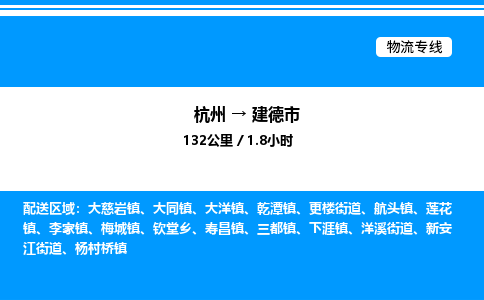 物流专线

杭州 → 建德市

132公里 / 1.8小时

配送区域：大慈岩镇、大同镇、大洋镇、乾潭镇、更楼街道、航头镇、莲花镇、李家镇、梅城镇、钦堂乡、寿昌镇、三都镇、下涯镇、洋溪街道、新安江街道、杨村桥镇